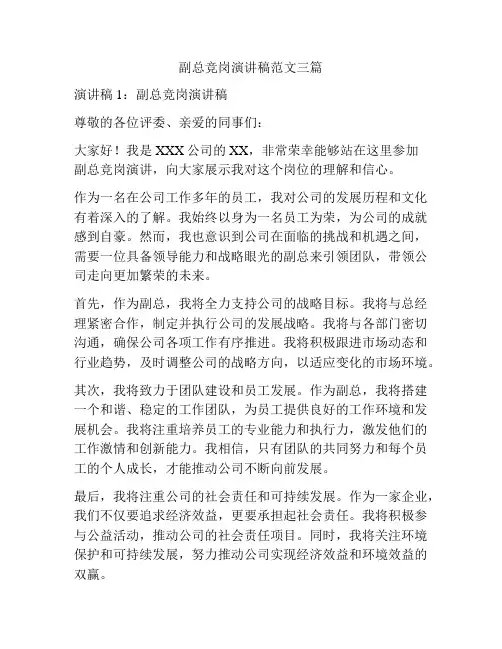 副总竞岗演讲稿范文三篇

演讲稿 1：副总竞岗演讲稿

尊敬的各位评委、亲爱的同事们：

大家好！我是 XXX 公司的 XX，非常荣幸能够站在这里参加副总竞岗演讲，向大家展示我对这个岗位的理解和信心。

作为一名在公司工作多年的员工，我对公司的发展历程和文化有着深入的了解。我始终以身为一名员工为荣，为公司的成就感到自豪。然而，我也意识到公司在面临的挑战和机遇之间，需要一位具备领导能力和战略眼光的副总来引领团队，带领公司走向更加繁荣的未来。

首先，作为副总，我将全力支持公司的战略目标。我将与总经理紧密合作，制定并执行公司的发展战略。我将与各部门密切沟通，确保公司各项工作有序推进。我将积极跟进市场动态和行业趋势，及时调整公司的战略方向，以适应变化的市场环境。

其次，我将致力于团队建设和员工发展。作为副总，我将搭建一个和谐、稳定的工作团队，为员工提供良好的工作环境和发展机会。我将注重培养员工的专业能力和执行力，激发他们的工作激情和创新能力。我相信，只有团队的共同努力和每个员工的个人成长，才能推动公司不断向前发展。

最后，我将注重公司的社会责任和可持续发展。作为一家企业，我们不仅要追求经济效益，更要承担起社会责任。我将积极参与公益活动，推动公司的社会责任项目。同时，我将关注环境保护和可持续发展，努力推动公司实现经济效益和环境效益的双赢。